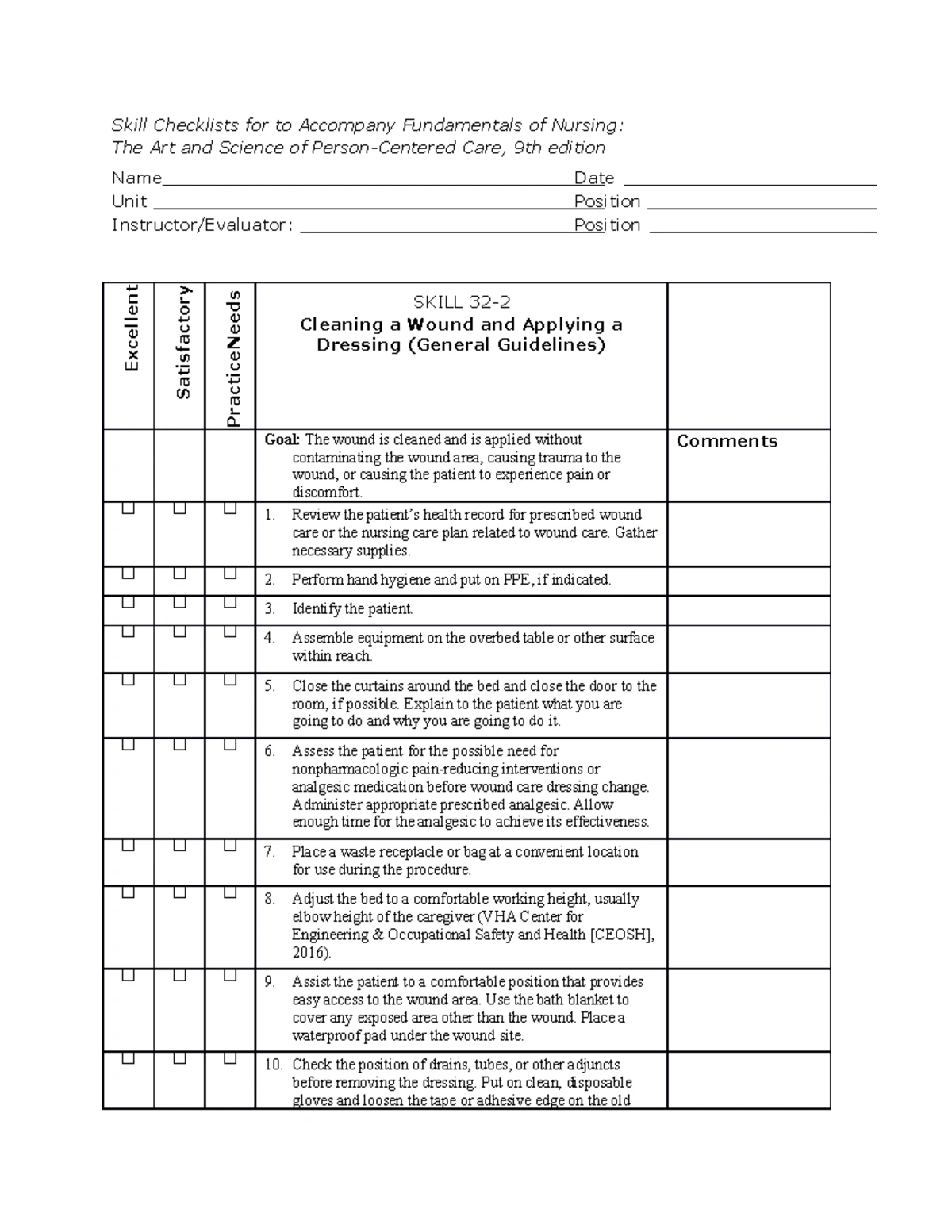 Skill Checklists for to Accompany Fundamentals of Nursing:
The Art and Science of Person-Centered Care, 9th edition

Name____ Date ____
Unit ____ Position ____
Instructor/Evaluator: ____ Position ____

| Excellent | Satisfactory | PracticeNeeds | SKILL 32-2 Cleaning a Wound and Applying a Dressing (General Guidelines) | |
|---|---|---|---|---|
| | | | Goal: The wound is cleaned and is applied without contaminating the wound area, causing trauma to the wound, or causing the patient to experience pain or discomfort. | Comments |
| ☐ | ☐ | ☐ | 1. Review the patient's health record for prescribed wound care or the nursing care plan related to wound care. Gather necessary supplies. | |
| ☐ | ☐ | ☐ | 2. Perform hand hygiene and put on PPE, if indicated. | |
| ☐ | ☐ | ☐ | 3. Identify the patient. | |
| ☐ | ☐ | ☐ | 4. Assemble equipment on the overbed table or other surface within reach. | |
| ☐ | ☐ | ☐ | 5. Close the curtains around the bed and close the door to the room, if possible. Explain to the patient what you are going to do and why you are going to do it. | |
| ☐ | ☐ | ☐ | 6. Assess the patient for the possible need for nonpharmacologic pain-reducing interventions or analgesic medication before wound care dressing change. Administer appropriate prescribed analgesic. Allow enough time for the analgesic to achieve its effectiveness. | |
| ☐ | ☐ | ☐ | 7. Place a waste receptacle or bag at a convenient location for use during the procedure. | |
| ☐ | ☐ | ☐ | 8. Adjust the bed to a comfortable working height, usually elbow height of the caregiver (VHA Center for Engineering & Occupational Safety and Health [CEOSH], 2016). | |
| ☐ | ☐ | ☐ | 9. Assist the patient to a comfortable position that provides easy access to the wound area. Use the bath blanket to cover any exposed area other than the wound. Place a waterproof pad under the wound site. | |
| ☐ | ☐ | ☐ | 10. Check the position of drains, tubes, or other adjuncts before removing the dressing. Put on clean, disposable gloves and loosen the tape or adhesive edge on the old | |